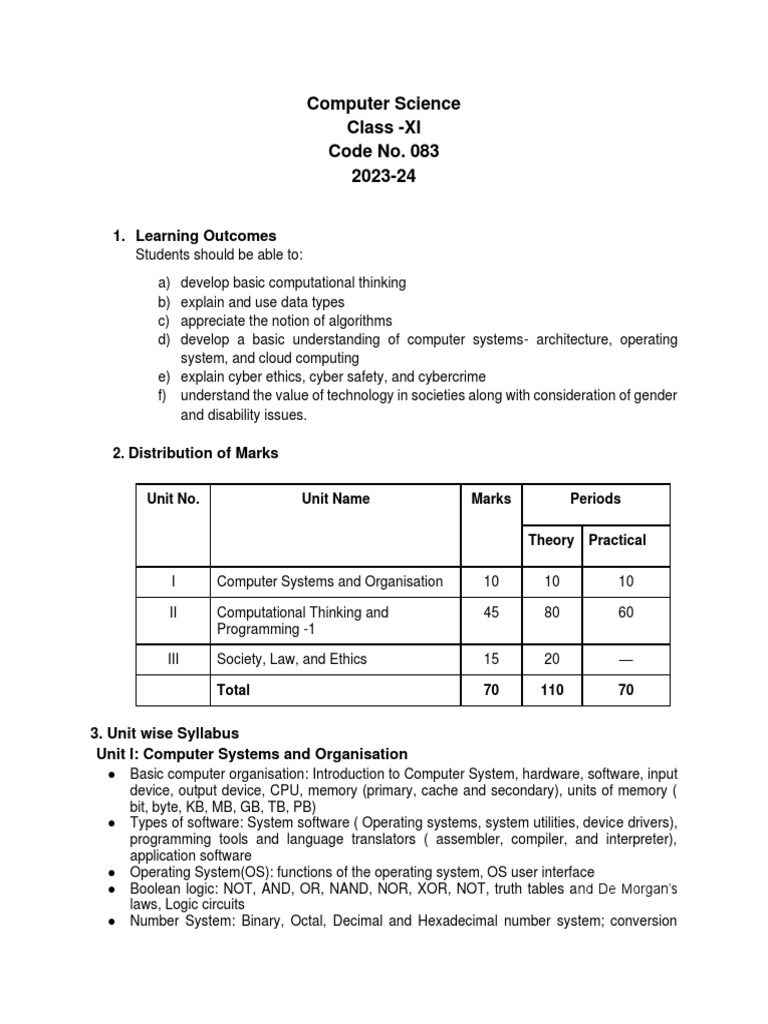 Computer Science
Class -XI
Code No. 083
2023-24

1. Learning Outcomes
Students should be able to:

a) develop basic computational thinking
b) explain and use data types
c) appreciate the notion of algorithms
d) develop a basic understanding of computer systems- architecture, operating system, and cloud computing
e) explain cyber ethics, cyber safety, and cybercrime
f) understand the value of technology in societies along with consideration of gender and disability issues.

2. Distribution of Marks

| Unit No. | Unit Name | Marks | Periods | |
|---|---|---|---|---|
| | | | Theory | Practical |
| I | Computer Systems and Organisation | 10 | 10 | 10 |
| II | Computational Thinking and Programming -1 | 45 | 80 | 60 |
| III | Society, Law, and Ethics | 15 | 20 | — |
| | Total | 70 | 110 | 70 |

3. Unit wise Syllabus
Unit I: Computer Systems and Organisation

● Basic computer organisation: Introduction to Computer System, hardware, software, input device, output device, CPU, memory (primary, cache and secondary), units of memory ( bit, byte, KB, MB, GB, TB, PB)
● Types of software: System software ( Operating systems, system utilities, device drivers), programming tools and language translators ( assembler, compiler, and interpreter), application software
● Operating System(OS): functions of the operating system, OS user interface
● Boolean logic: NOT, AND, OR, NAND, NOR, XOR, NOT, truth tables and De Morgan's laws, Logic circuits
● Number System: Binary, Octal, Decimal and Hexadecimal number system; conversion